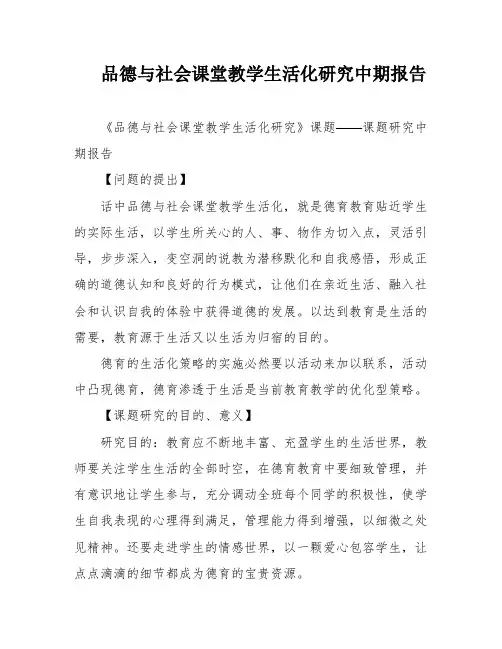 品德与社会课堂教学生活化研究中期报告

《品德与社会课堂教学生活化研究》课题——课题研究中期报告

【问题的提出】

话中品德与社会课堂教学生活化，就是德育教育贴近学生的实际生活，以学生所关心的人、事、物作为切入点，灵活引导，步步深入，变空洞的说教为潜移默化和自我感悟，形成正确的道德认知和良好的行为模式，让他们在亲近生活、融入社会和认识自我的体验中获得道德的发展。以达到教育是生活的需要，教育源于生活又以生活为归宿的目的。

德育的生活化策略的实施必然要以活动来加以联系，活动中凸现德育，德育渗透于生活是当前教育教学的优化型策略。

【课题研究的目的、意义】

研究目的：教育应不断地丰富、充盈学生的生活世界，教师要关注学生生活的全部时空，在德育教育中要细致管理，并有意识地让学生参与，充分调动全班每个同学的积极性，使学生自我表现的心理得到满足，管理能力得到增强，以细微之处见精神。还要走进学生的情感世界，以一颗爱心包容学生，让点点滴滴的细节都成为德育的宝贵资源。